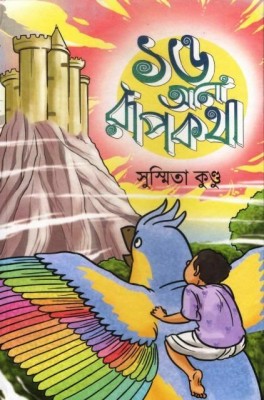 ১৬ আনা রূপকথা

সুস্মিতা কুণ্ডু